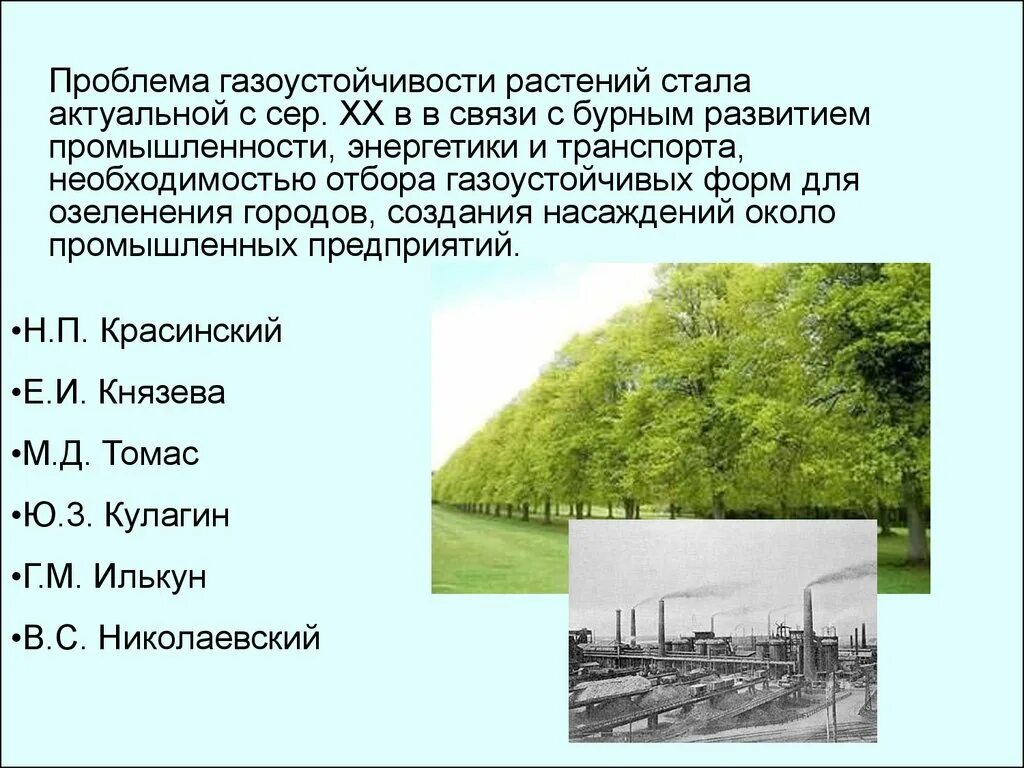 Проблема газоустойчивости растений стала актуальной с сер. XX в в связи с бурным развитием промышленности, энергетики и транспорта, необходимостью отбора газоустойчивых форм для озеленения городов, создания насаждений около промышленных предприятий.

•Н.П. Красинский

•Е.И. Князева

•М.Д. Томас

•Ю.З. Кулагин

•Г.М. Илькун

•В.С. Николаевский